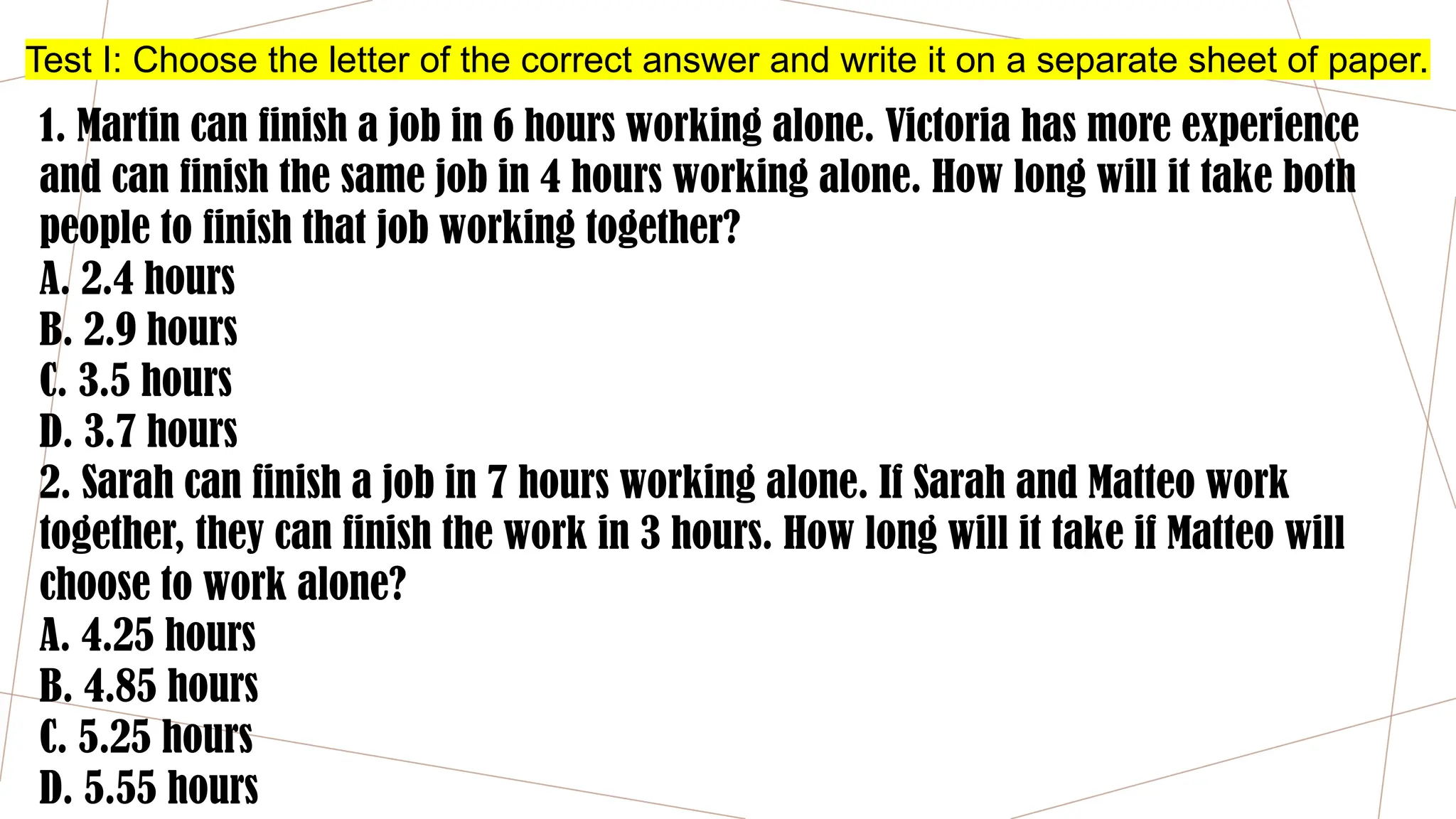 Test I: Choose the letter of the correct answer and write it on a separate sheet of paper.

1. Martin can finish a job in 6 hours working alone. Victoria has more experience and can finish the same job in 4 hours working alone. How long will it take both people to finish that job working together?
A. 2.4 hours
B. 2.9 hours
C. 3.5 hours
D. 3.7 hours

2. Sarah can finish a job in 7 hours working alone. If Sarah and Matteo work together, they can finish the work in 3 hours. How long will it take if Matteo will choose to work alone?
A. 4.25 hours
B. 4.85 hours
C. 5.25 hours
D. 5.55 hours